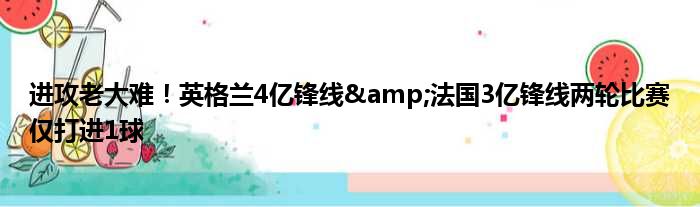 进攻老大难！英格兰4亿锋线&amp;法国3亿锋线两轮比赛仅打进1球